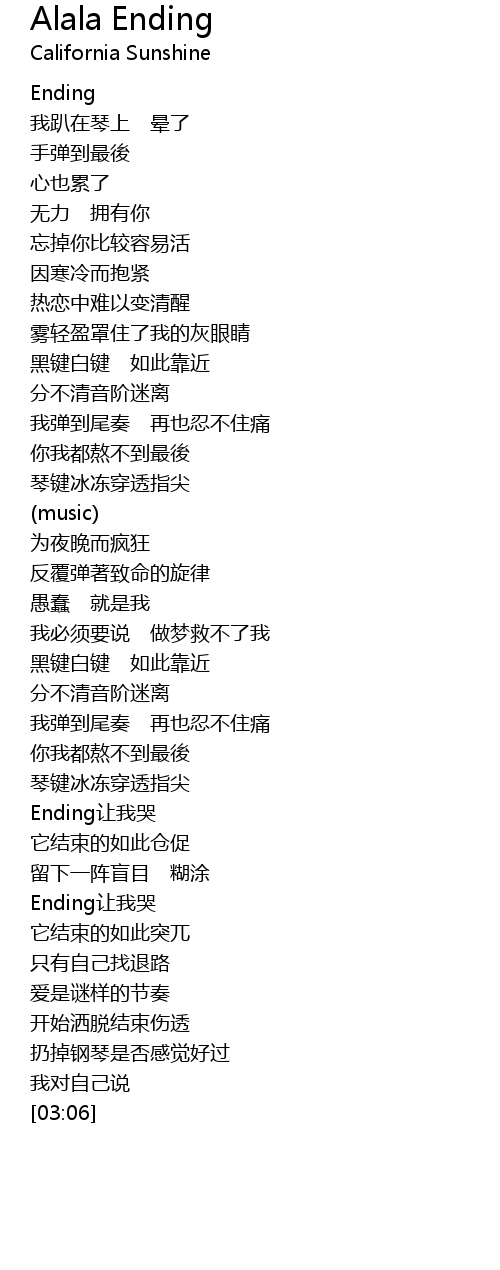 Alala Ending
California Sunshine

Ending
我趴在琴上 晕了
手弹到最後
心也累了
无力 拥有你
忘掉你比较容易活
因寒冷而抱紧
热恋中难以变清醒
雾轻盈罩住了我的灰眼睛
黑键白键 如此靠近
分不清音阶迷离
我弹到尾奏 再也忍不住痛
你我都熬不到最後
琴键冰冻穿透指尖
(music)
为夜晚而疯狂
反覆弹著致命的旋律
愚蠢 就是我
我必须要说 做梦救不了我
黑键白键 如此靠近
分不清音阶迷离
我弹到尾奏 再也忍不住痛
你我都熬不到最後
琴键冰冻穿透指尖
Ending让我哭
它结束的如此仓促
留下一阵盲目 糊涂
Ending让我哭
它结束的如此突兀
只有自己找退路
爱是谜样的节奏
开始洒脱结束伤透
扔掉钢琴是否感觉好过
我对自己说
[03:06]